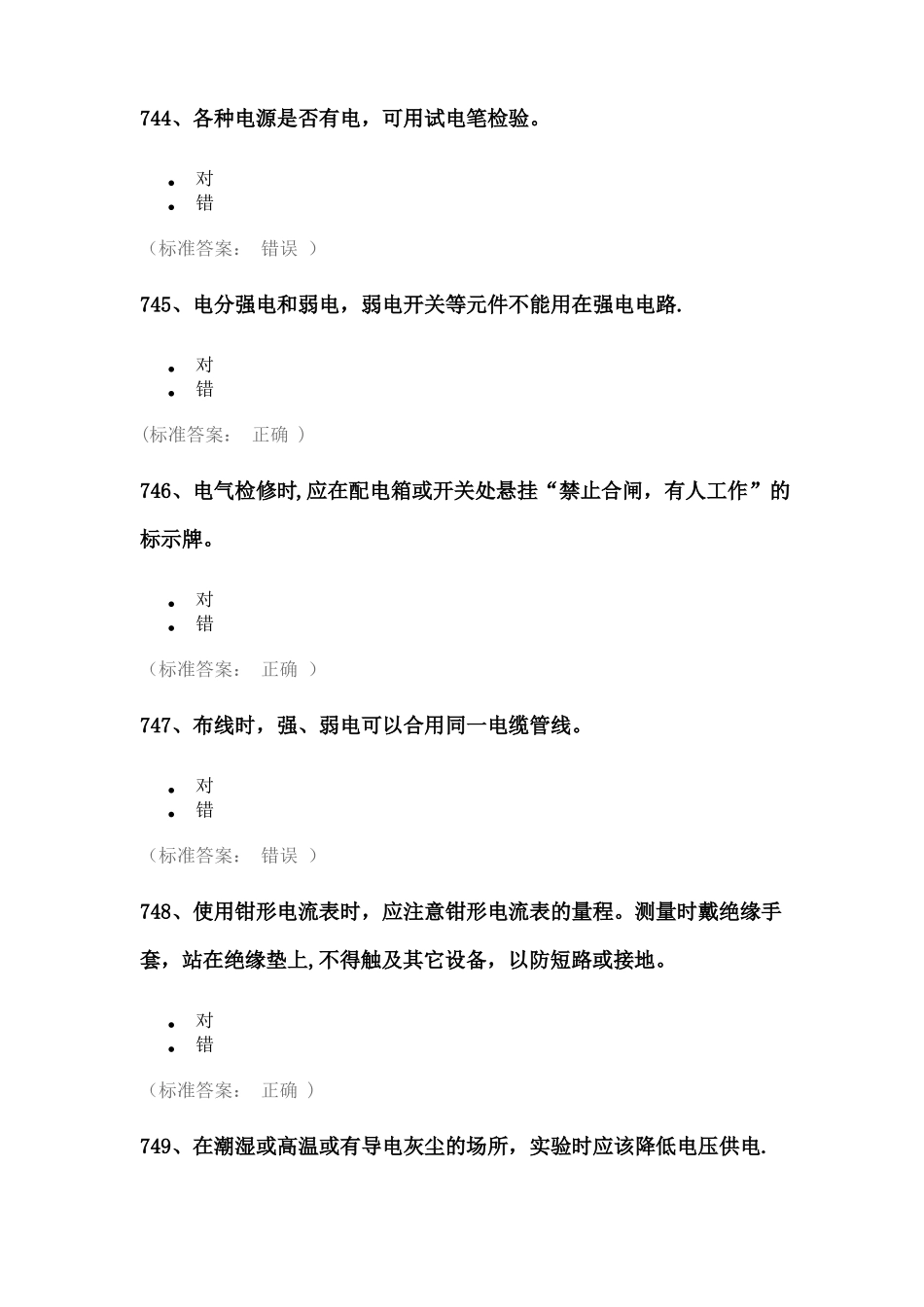 744、各种电源是否有电，可用试电笔检验。

- 对
- 错

（标准答案： 错误 ）

745、电分强电和弱电，弱电开关等元件不能用在强电电路.

- 对
- 错

(标准答案： 正确 )

746、电气检修时,应在配电箱或开关处悬挂“禁止合闸，有人工作”的标示牌。

- 对
- 错

（标准答案： 正确 ）

747、布线时，强、弱电可以合用同一电缆管线。

- 对
- 错

（标准答案： 错误 ）

748、使用钳形电流表时，应注意钳形电流表的量程。测量时戴绝缘手套，站在绝缘垫上,不得触及其它设备，以防短路或接地。

- 对
- 错

（标准答案： 正确 ）

749、在潮湿或高温或有导电灰尘的场所，实验时应该降低电压供电.